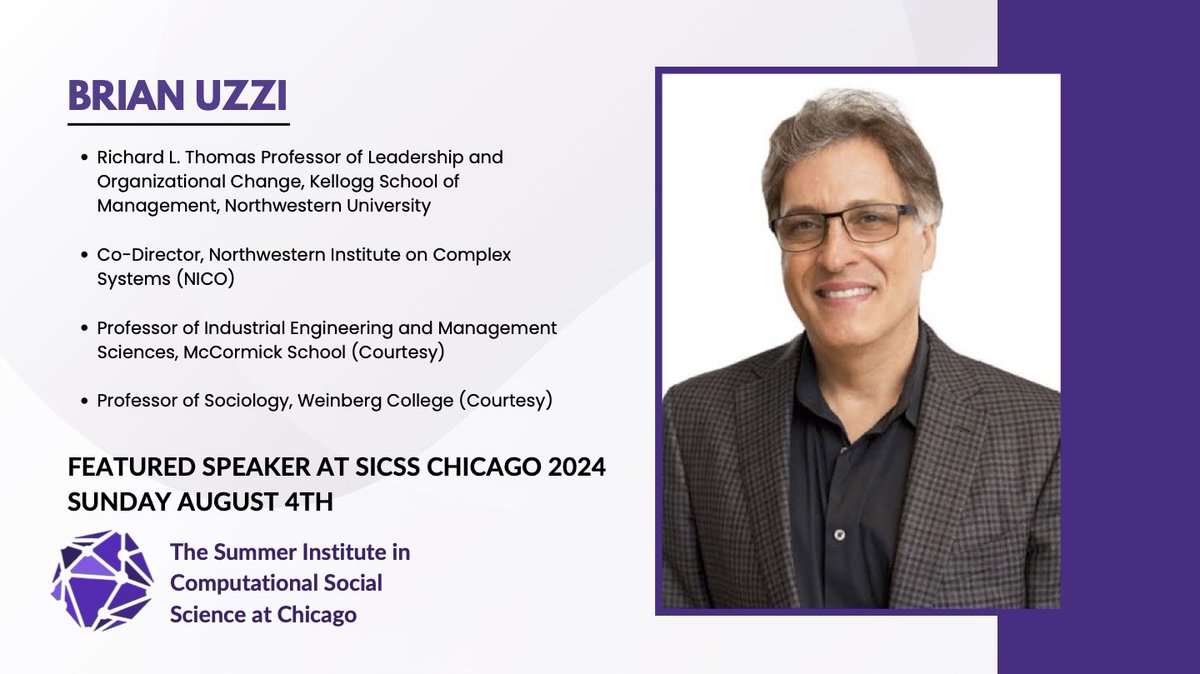 BRIAN UZZI

• Richard L. Thomas Professor of Leadership and Organizational Change, Kellogg School of Management, Northwestern University

• Co-Director, Northwestern Institute on Complex Systems (NICO)

• Professor of Industrial Engineering and Management Sciences, McCormick School (Courtesy)

• Professor of Sociology, Weinberg College (Courtesy)

FEATURED SPEAKER AT SICSS CHICAGO 2024
SUNDAY AUGUST 4TH

The Summer Institute in Computational Social Science at Chicago